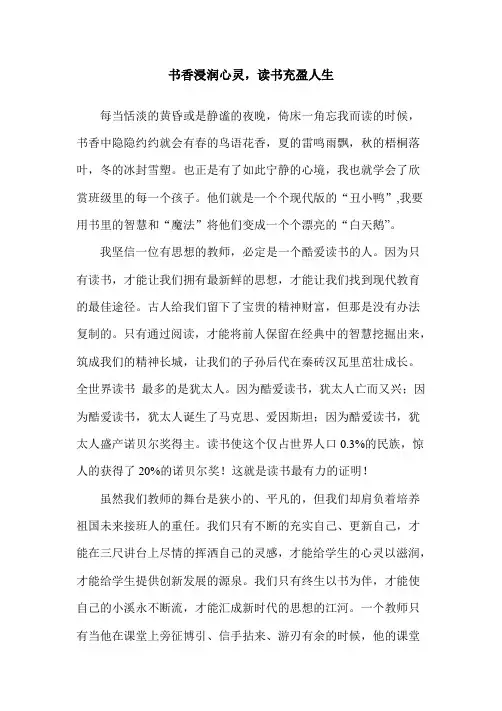 书香浸润心灵，读书充盈人生

每当恬淡的黄昏或是静谧的夜晚，倚床一角忘我而读的时候，书香中隐隐约约就会有春的鸟语花香，夏的雷鸣雨飘，秋的梧桐落叶，冬的冰封雪塑。也正是有了如此宁静的心境，我也就学会了欣赏班级里的每一个孩子。他们就是一个个现代版的“丑小鸭”,我要用书里的智慧和“魔法”将他们变成一个个漂亮的“白天鹅”。

我坚信一位有思想的教师，必定是一个酷爱读书的人。因为只有读书，才能让我们拥有最新鲜的思想，才能让我们找到现代教育的最佳途径。古人给我们留下了宝贵的精神财富，但那是没有办法复制的。只有通过阅读，才能将前人保留在经典中的智慧挖掘出来，筑成我们的精神长城，让我们的子孙后代在秦砖汉瓦里茁壮成长。全世界读书 最多的是犹太人。因为酷爱读书，犹太人亡而又兴；因为酷爱读书，犹太人诞生了马克思、爱因斯坦；因为酷爱读书，犹太人盛产诺贝尔奖得主。读书使这个仅占世界人口 0.3%的民族，惊人的获得了 20%的诺贝尔奖！这就是读书最有力的证明！

虽然我们教师的舞台是狭小的、平凡的，但我们却肩负着培养祖国未来接班人的重任。我们只有不断的充实自己、更新自己，才能在三尺讲台上尽情的挥洒自己的灵感，才能给学生的心灵以滋润，才能给学生提供创新发展的源泉。我们只有终生以书为伴，才能使自己的小溪永不断流，才能汇成新时代的思想的江河。一个教师只有当他在课堂上旁征博引、信手拈来、游刃有余的时候，他的课堂